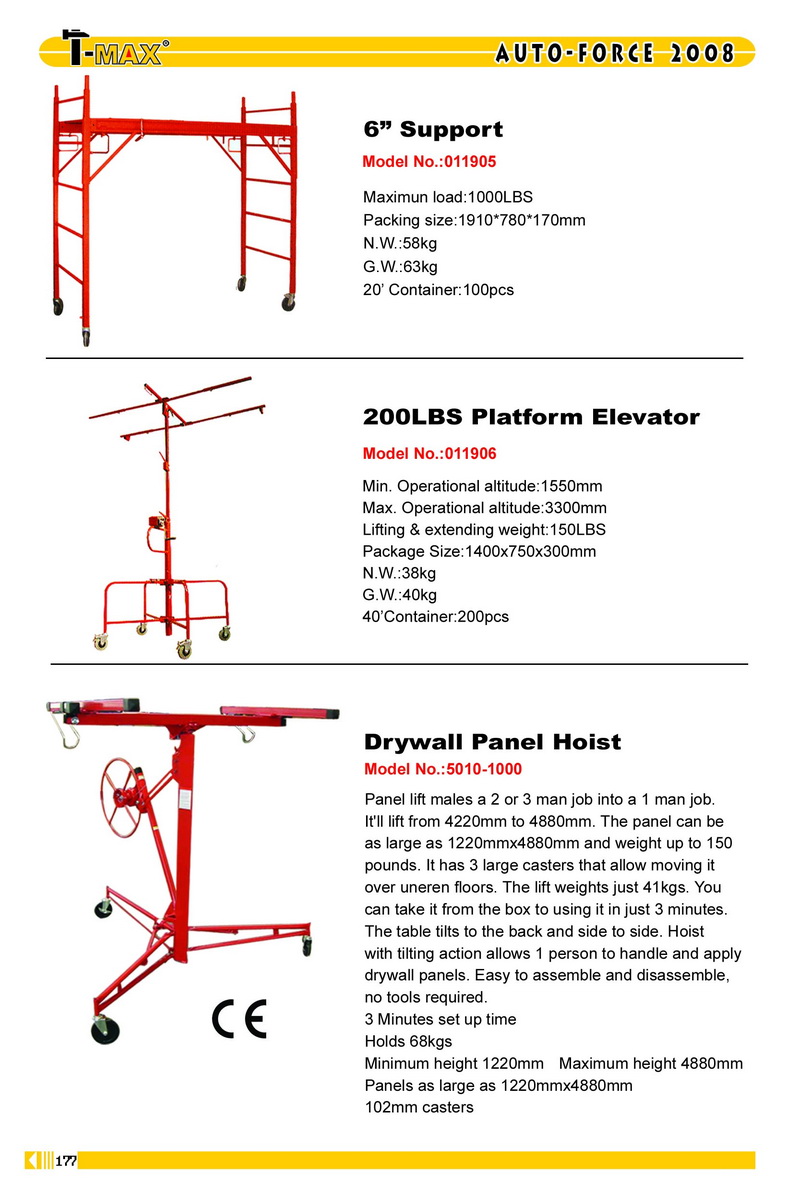 T-MAX®

AUTO-FORCE 2008

6” Support

Model No.:011905

Maximun load:1000LBS
Packing size:1910*780*170mm
N.W.:58kg
G.W.:63kg
20’ Container:100pcs

200LBS Platform Elevator

Model No.:011906

Min. Operational altitude:1550mm
Max. Operational altitude:3300mm
Lifting & extending weight:150LBS
Package Size:1400x750x300mm
N.W.:38kg
G.W.:40kg
40’Container:200pcs

Drywall Panel Hoist

Model No.:5010-1000

Panel lift males a 2 or 3 man job into a 1 man job. It'll lift from 4220mm to 4880mm. The panel can be as large as 1220mmx4880mm and weight up to 150 pounds. It has 3 large casters that allow moving it over uneren floors. The lift weights just 41kgs. You can take it from the box to using it in just 3 minutes. The table tilts to the back and side to side. Hoist with tilting action allows 1 person to handle and apply drywall panels. Easy to assemble and disassemble, no tools required.
3 Minutes set up time
Holds 68kgs
Minimum height 1220mm Maximum height 4880mm
Panels as large as 1220mmx4880mm
102mm casters

CE

177